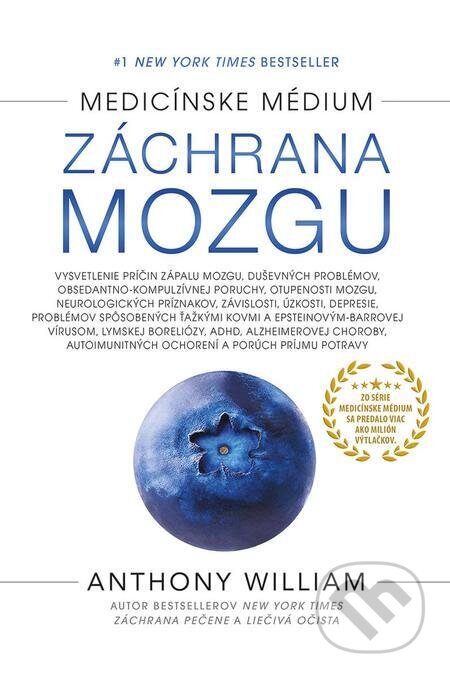 #1 NEW YORK TIMES BESTSELLER

MEDICÍNSKE MÉDIUM

ZÁCHRANA MOZGU

VYSVETLENIE PRÍČIN ZÁPALU MOZGU, DUŠEVNÝCH PROBLÉMOV, OBSEDANTNO-KOMPULZÍVNEJ PORUCHY, OTUPENOSTI MOZGU, NEUROLOGICKÝCH PRÍZNAKOV, ZÁVISLOSTI, ÚZKOSTI, DEPRESIE, PROBLÉMOV SPÔSOBENÝCH ŤAŽKÝMI KOVMI A EPSTEINOVÝM-BARROVEJ VÍRUSOM, LYMSKEJ BORELIÓZY, ADHD, ALZHEIMEROVEJ CHOROBY, AUTOIMUNITNÝCH OCHORENÍ A PORÚCH PRÍJMU POTRAVY

ZO SÉRIE MEDICÍNSKE MÉDIUM SA PREDALO VIAC AKO MILIÓN VÝTLAČKOV.

ANTHONY WILLIAM

AUTOR BESTSELLEROV NEW YORK TIMES ZÁCHRANA PEČENE A LIEČIVÁ OČISTA